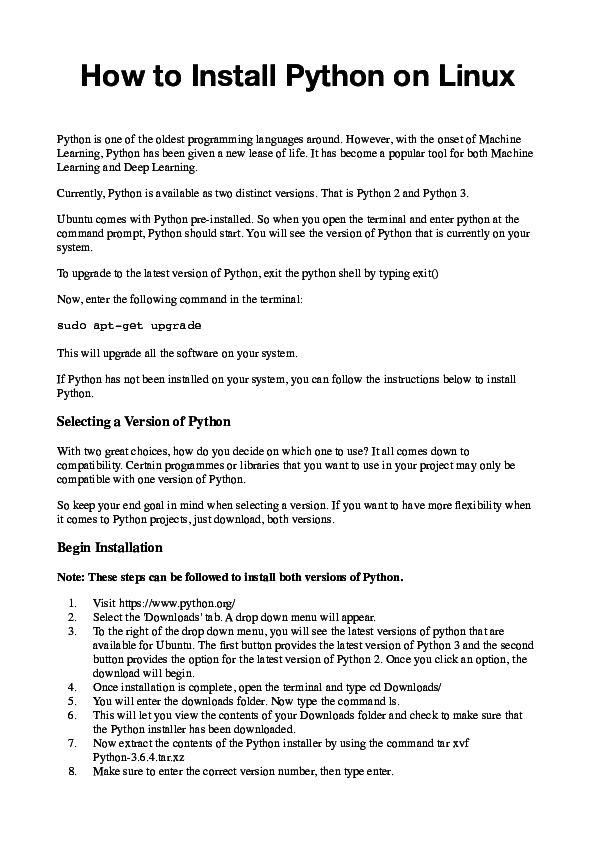 How to Install Python on Linux

Python is one of the oldest programming languages around. However, with the onset of Machine Learning, Python has been given a new lease of life. It has become a popular tool for both Machine Learning and Deep Learning.

Currently, Python is available as two distinct versions. That is Python 2 and Python 3.

Ubuntu comes with Python pre-installed. So when you open the terminal and enter python at the command prompt, Python should start. You will see the version of Python that is currently on your system.

To upgrade to the latest version of Python, exit the python shell by typing exit()

Now, enter the following command in the terminal:

sudo apt-get upgrade

This will upgrade all the software on your system.

If Python has not been installed on your system, you can follow the instructions below to install Python.

Selecting a Version of Python

With two great choices, how do you decide on which one to use? It all comes down to compatibility. Certain programmes or libraries that you want to use in your project may only be compatible with one version of Python.

So keep your end goal in mind when selecting a version. If you want to have more flexibility when it comes to Python projects, just download, both versions.

Begin Installation

Note: These steps can be followed to install both versions of Python.

1. Visit https://www.python.org/
2. Select the 'Downloads' tab. A drop down menu will appear.
3. To the right of the drop down menu, you will see the latest versions of python that are available for Ubuntu. The first button provides the latest version of Python 3 and the second button provides the option for the latest version of Python 2. Once you click an option, the download will begin.
4. Once installation is complete, open the terminal and type cd Downloads/
5. You will enter the downloads folder. Now type the command ls.
6. This will let you view the contents of your Downloads folder and check to make sure that the Python installer has been downloaded.
7. Now extract the contents of the Python installer by using the command tar xvf Python-3.6.4.tar.xz
8. Make sure to enter the correct version number, then type enter.